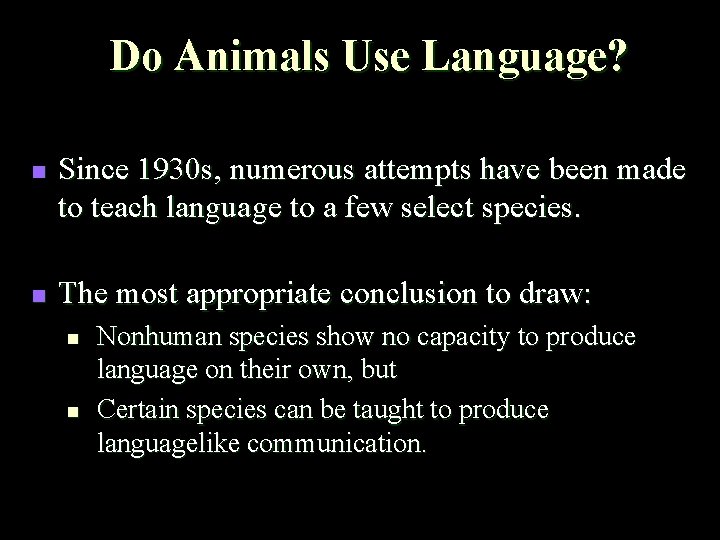 Do Animals Use Language?

- Since 1930s, numerous attempts have been made to teach language to a few select species.

- The most appropriate conclusion to draw:
  - Nonhuman species show no capacity to produce language on their own, but
  - Certain species can be taught to produce languagelike communication.